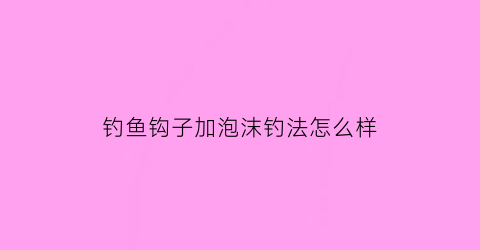 钓鱼钩子加泡沫钓法怎么样